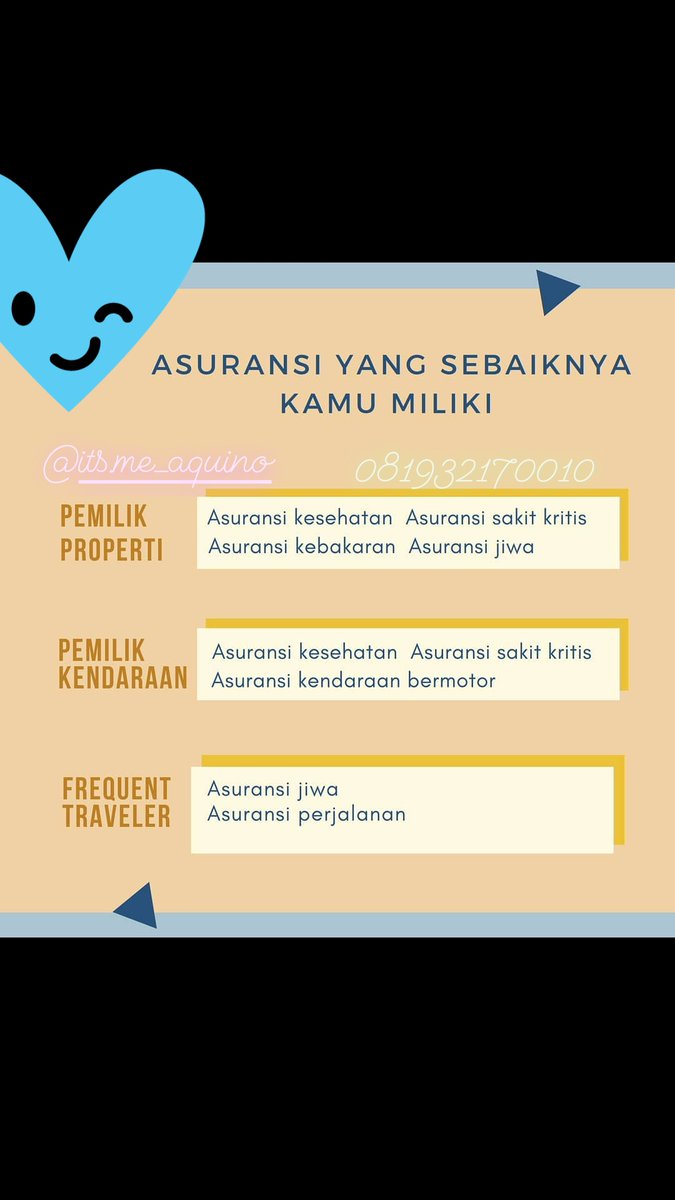 ASURANSI YANG SEBAIKNYA KAMU MILIKI

@itsme_aquino 081932170010

PEMILIK PROPERTI
Asuransi kesehatan Asuransi sakit kritis
Asuransi kebakaran Asuransi jiwa

PEMILIK KENDARAAN
Asuransi kesehatan Asuransi sakit kritis
Asuransi kendaraan bermotor

FREQUENT TRAVELER
Asuransi jiwa
Asuransi perjalanan